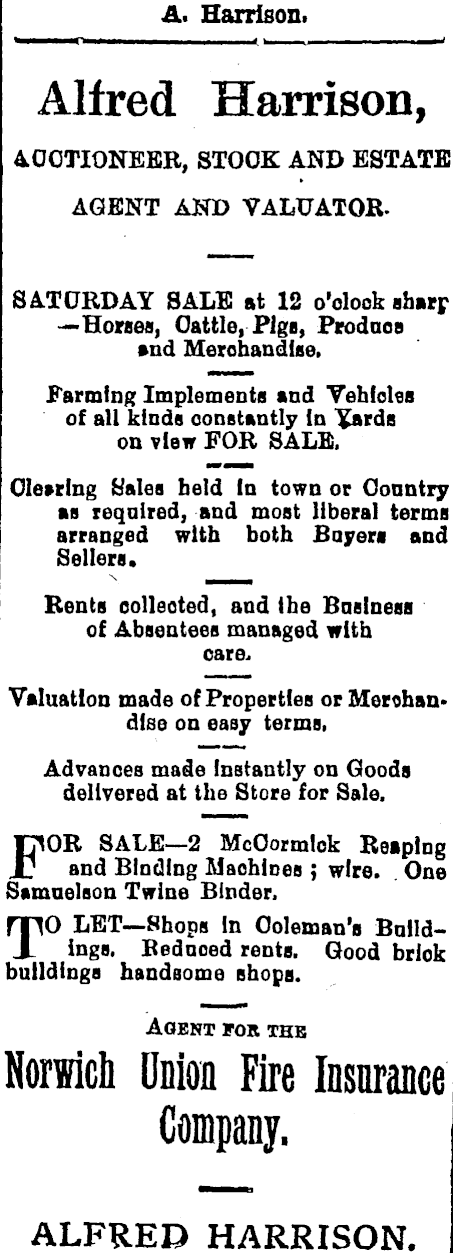 A. Harrison.

Alfred Harrison,

AUCTIONEER, STOCK AND ESTATE AGENT AND VALUATOR.

SATURDAY SALE at 12 o'clock sharp —Horses, Cattle, Pigs, Produce and Merchandise.

Farming Implements and Vehicles of all kinds constantly in Yards on view FOR SALE.

Clearing Sales held in town or Country as required, and most liberal terms arranged with both Buyers and Sellers.

Rents collected, and the Business of Absentees managed with care.

Valuation made of Properties or Merchandise on easy terms.

Advances made instantly on Goods delivered at the Store for Sale.

FOR SALE—2 McCormick Reaping and Binding Machines ; wire. One Samuelson Twine Binder.

TO LET—Shops in Coleman's Buildings. Reduced rents. Good brick buildings handsome shops.

AGENT FOR THE

Norwich Union Fire Insurance Company.

ALFRED HARRISON.